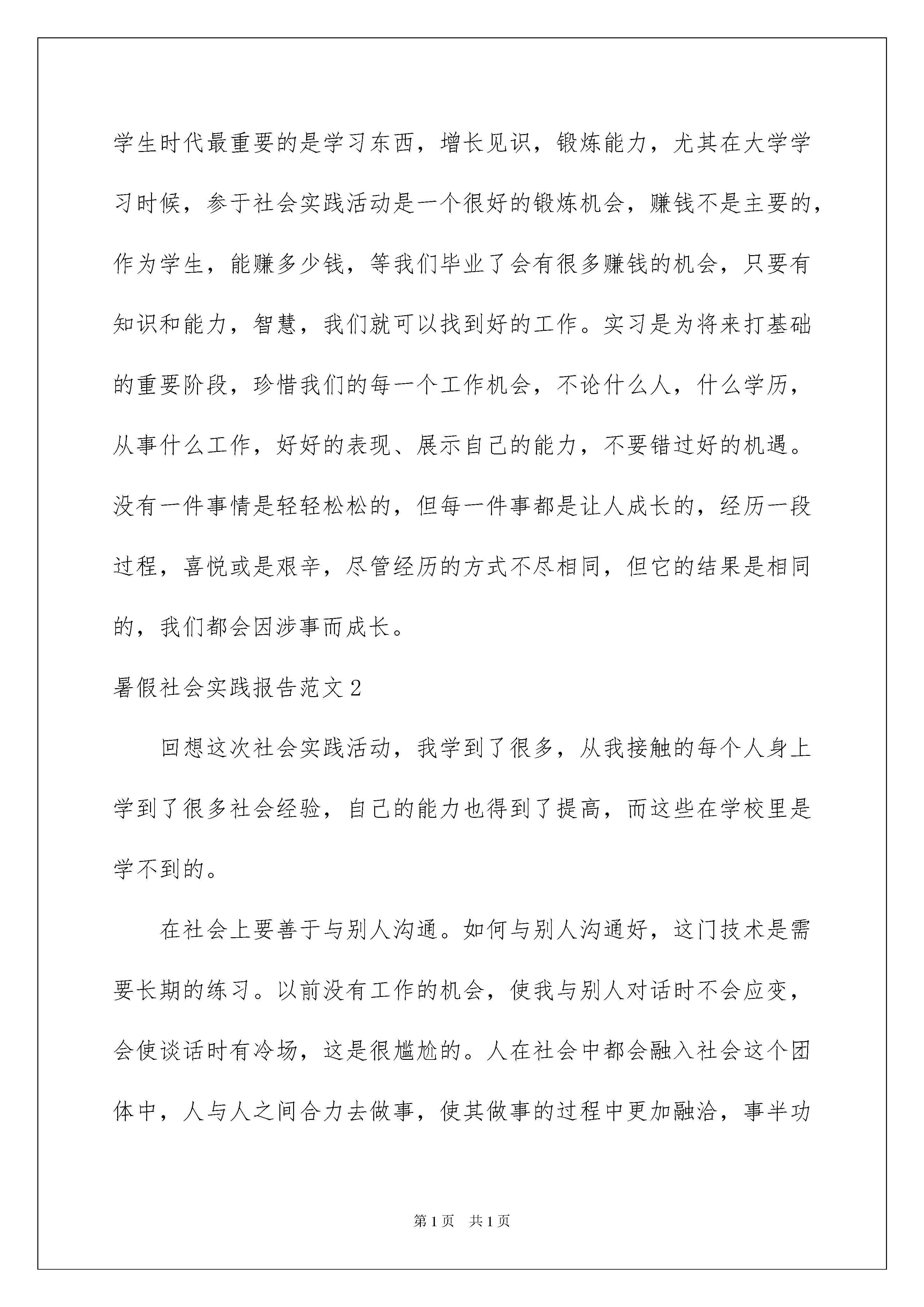 学生时代最重要的是学习东西，增长见识，锻炼能力，尤其在大学学习时候，参于社会实践活动是一个很好的锻炼机会，赚钱不是主要的，作为学生，能赚多少钱，等我们毕业了会有很多赚钱的机会，只要有知识和能力，智慧，我们就可以找到好的工作。实习是为将来打基础的重要阶段，珍惜我们的每一个工作机会，不论什么人，什么学历，从事什么工作，好好的表现、展示自己的能力，不要错过好的机遇。没有一件事情是轻轻松松的，但每一件事都是让人成长的，经历一段过程，喜悦或是艰辛，尽管经历的方式不尽相同，但它的结果是相同的，我们都会因涉事而成长。

暑假社会实践报告范文2

回想这次社会实践活动，我学到了很多，从我接触的每个人身上学到了很多社会经验，自己的能力也得到了提高，而这些在学校里是学不到的。

在社会上要善于与别人沟通。如何与别人沟通好，这门技术是需要长期的练习。以前没有工作的机会，使我与别人对话时不会应变，会使谈话时有冷场，这是很尴尬的。人在社会中都会融入社会这个团体中，人与人之间合力去做事，使其做事的过程中更加融洽，事半功

第1页 共1页